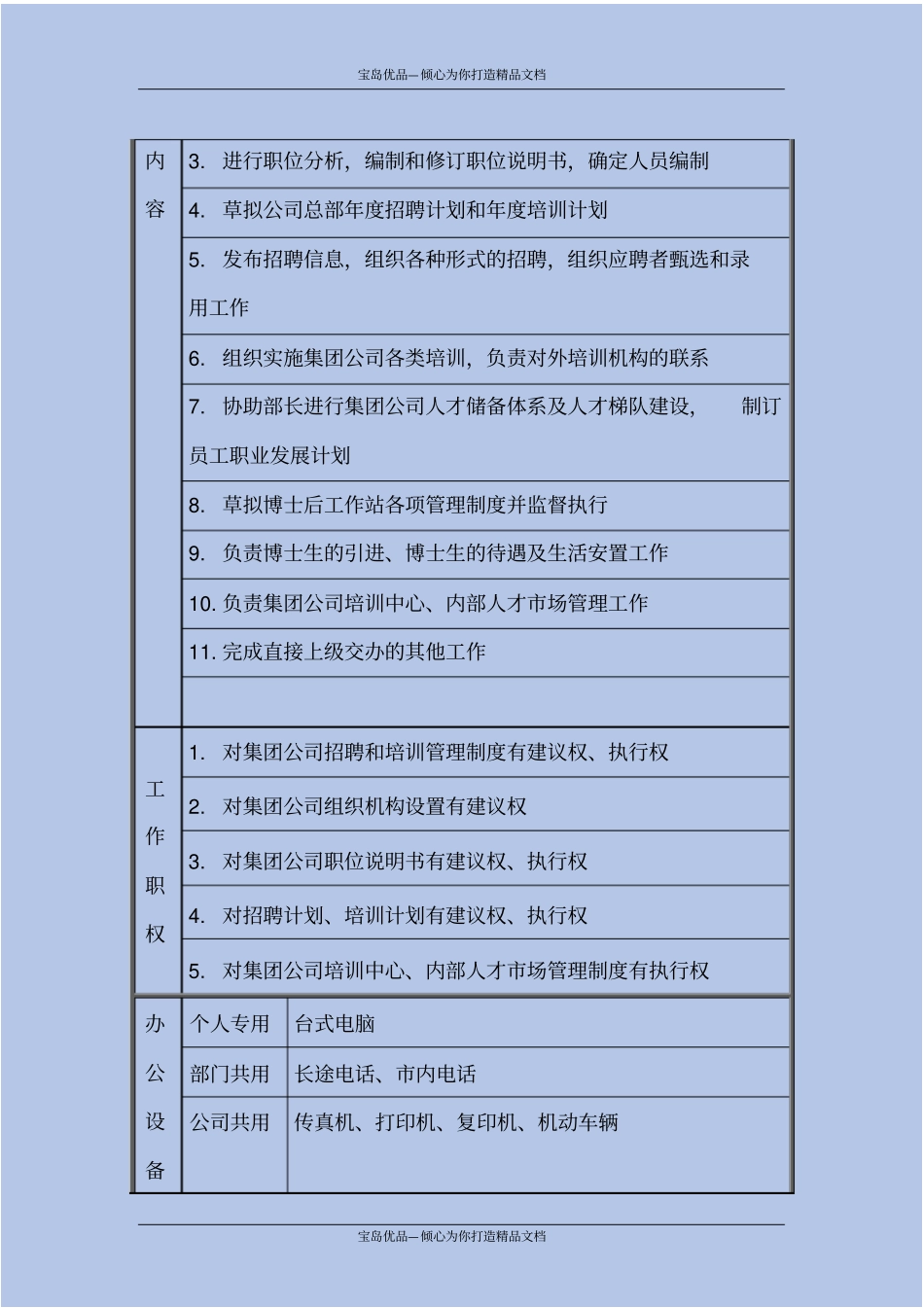 宝岛优品—倾心为你打造精品文档

| 内容 | 3. 进行职位分析，编制和修订职位说明书，确定人员编制 |
|---|---|
| | 4. 草拟公司总部年度招聘计划和年度培训计划 |
| | 5. 发布招聘信息，组织各种形式的招聘，组织应聘者甄选和录用工作 |
| | 6. 组织实施集团公司各类培训，负责对外培训机构的联系 |
| | 7. 协助部长进行集团公司人才储备体系及人才梯队建设， 制订员工职业发展计划 |
| | 8. 草拟博士后工作站各项管理制度并监督执行 |
| | 9. 负责博士生的引进、博士生的待遇及生活安置工作 |
| | 10. 负责集团公司培训中心、内部人才市场管理工作 |
| | 11. 完成直接上级交办的其他工作 |
| | |
| 工作职权 | 1. 对集团公司招聘和培训管理制度有建议权、执行权 |
| | 2. 对集团公司组织机构设置有建议权 |
| | 3. 对集团公司职位说明书有建议权、执行权 |
| | 4. 对招聘计划、培训计划有建议权、执行权 |
| | 5. 对集团公司培训中心、内部人才市场管理制度有执行权 |

| 办公设备 | 个人专用 | 台式电脑 |
|---|---|---|
| | 部门共用 | 长途电话、市内电话 |
| | 公司共用 | 传真机、打印机、复印机、机动车辆 |

宝岛优品—倾心为你打造精品文档